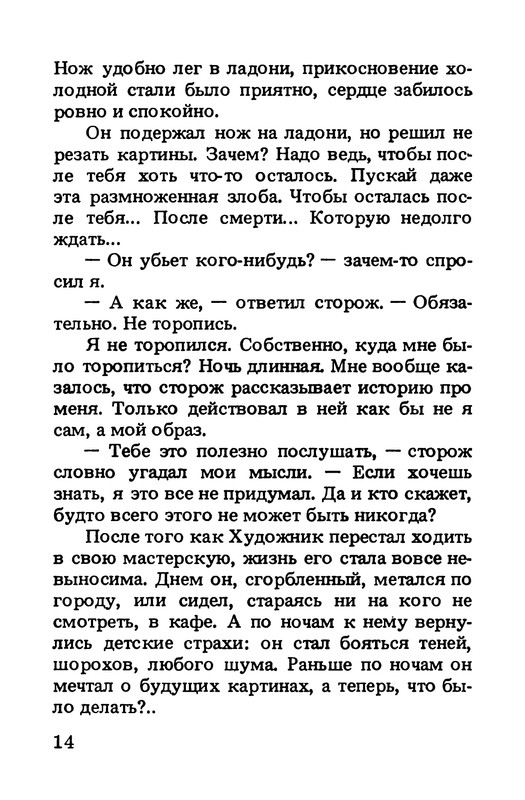 Нож удобно лег в ладони, прикосновение холодной стали было приятно, сердце забилось ровно и спокойно.

Он подержал нож на ладони, но решил не резать картины. Зачем? Надо ведь, чтобы после тебя хоть что-то осталось. Пускай даже эта размноженная злоба. Чтобы осталась после тебя... После смерти... Которую недолго ждать...

— Он убьет кого-нибудь? — зачем-то спросил я.

— А как же, — ответил сторож. — Обязательно. Не торопись.

Я не торопился. Собственно, куда мне было торопиться? Ночь длинная. Мне вообще казалось, что сторож рассказывает историю про меня. Только действовал в ней как бы не я сам, а мой образ.

— Тебе это полезно послушать, — сторож словно угадал мои мысли. — Если хочешь знать, я это все не придумал. Да и кто скажет, будто всего этого не может быть никогда?

После того как Художник перестал ходить в свою мастерскую, жизнь его стала вовсе невыносима. Днем он, сгорбленный, метался по городу, или сидел, стараясь ни на кого не смотреть, в кафе. А по ночам к нему вернулись детские страхи: он стал бояться теней, шорохов, любого шума. Раньше по ночам он мечтал о будущих картинах, а теперь, что было делать?..

14